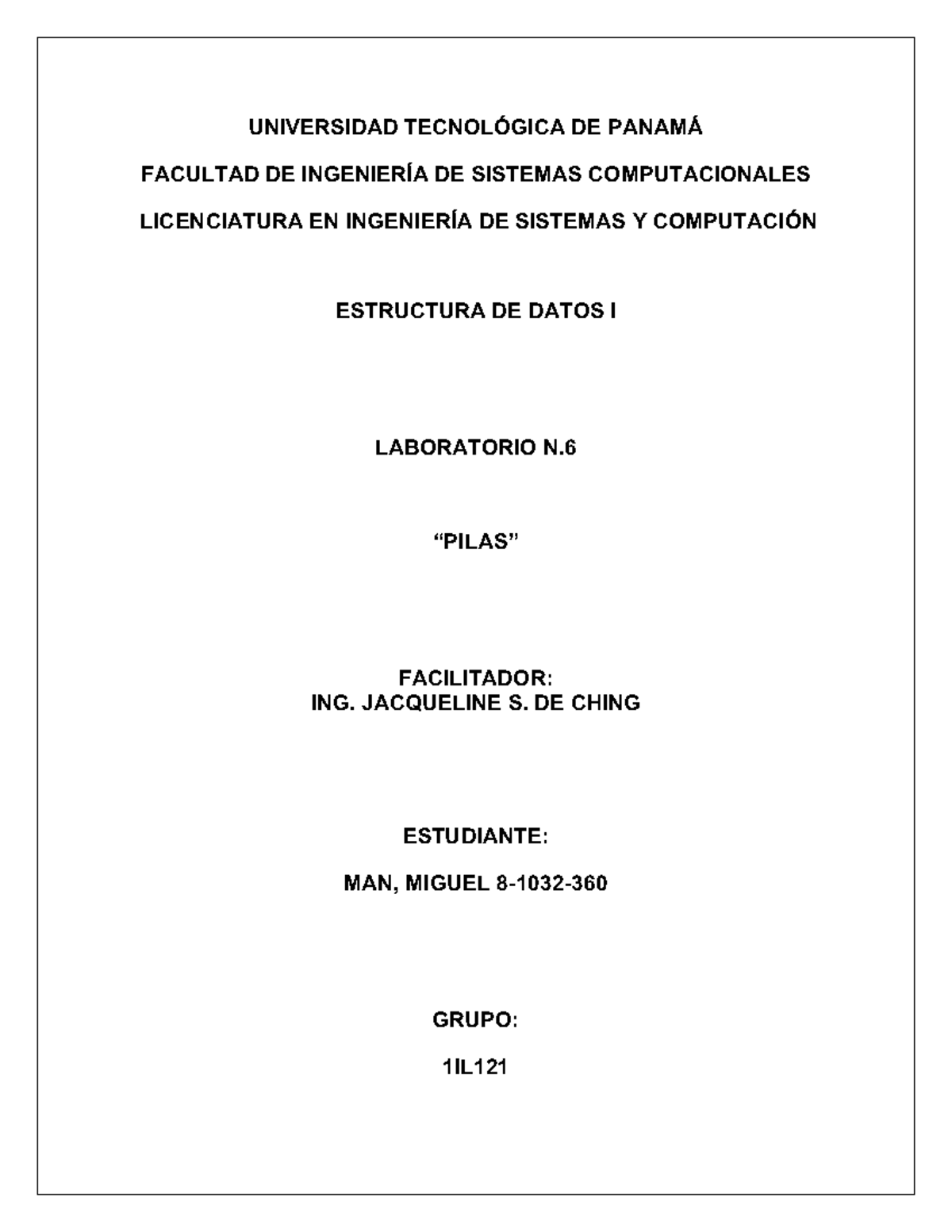 UNIVERSIDAD TECNOLÓGICA DE PANAMÁ

FACULTAD DE INGENIERÍA DE SISTEMAS COMPUTACIONALES

LICENCIATURA EN INGENIERÍA DE SISTEMAS Y COMPUTACIÓN

ESTRUCTURA DE DATOS I

LABORATORIO N.6

“PILAS”

FACILITADOR:
ING. JACQUELINE S. DE CHING

ESTUDIANTE:

MAN, MIGUEL 8-1032-360

GRUPO:

1IL121